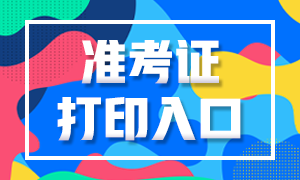 准考证
打印入口